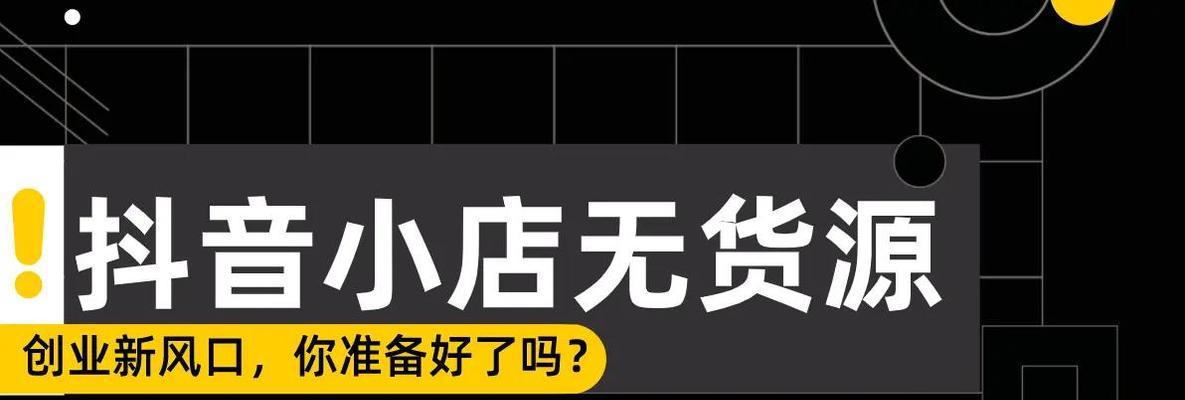 !
抖音小店无货源

创业新风口，你准备好了吗？